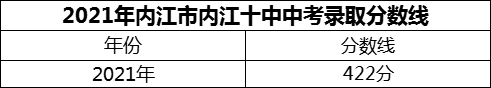 2021年内江市内江十中中考录取分数线

| 年份 | 分数线 |
|---|---|
| 2021年 | 422分 |